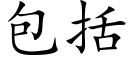 包括